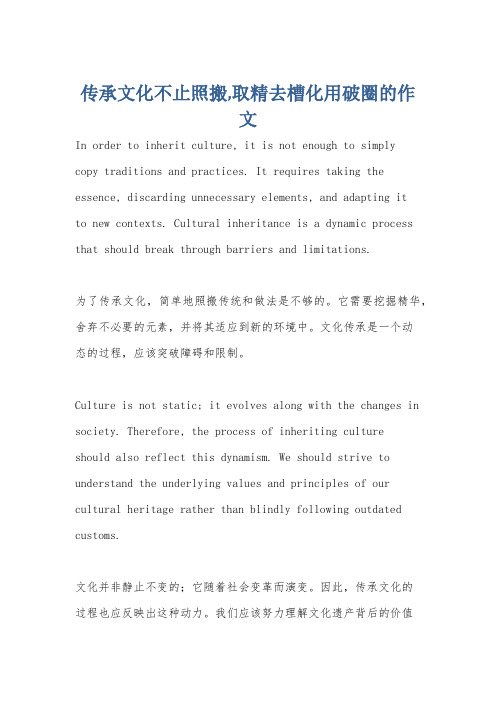 传承文化不止照搬,取精去糟化用破圈的作文

In order to inherit culture, it is not enough to simply copy traditions and practices. It requires taking the essence, discarding unnecessary elements, and adapting it to new contexts. Cultural inheritance is a dynamic process that should break through barriers and limitations.

为了传承文化，简单地照搬传统和做法是不够的。它需要挖掘精华，舍弃不必要的元素，并将其适应到新的环境中。文化传承是一个动态的过程，应该突破障碍和限制。

Culture is not static; it evolves along with the changes in society. Therefore, the process of inheriting culture should also reflect this dynamism. We should strive to understand the underlying values and principles of our cultural heritage rather than blindly following outdated customs.

文化并非静止不变的；它随着社会变革而演变。因此，传承文化的过程也应反映出这种动力。我们应该努力理解文化遗产背后的价值